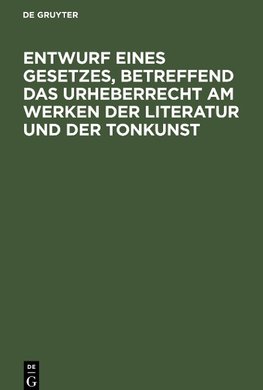 DE GRUYTER

ENTWURF EINES GESETZES, BETREFFEND DAS URHEBERRECHT AM WERKEN DER LITERATUR UND DER TONKUNST

DE
G